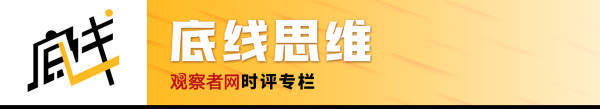 底线

底线思维

观察者网时评专栏